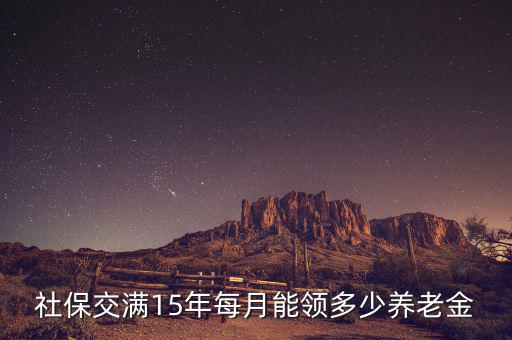 社保交满15年每月能领多少养老金